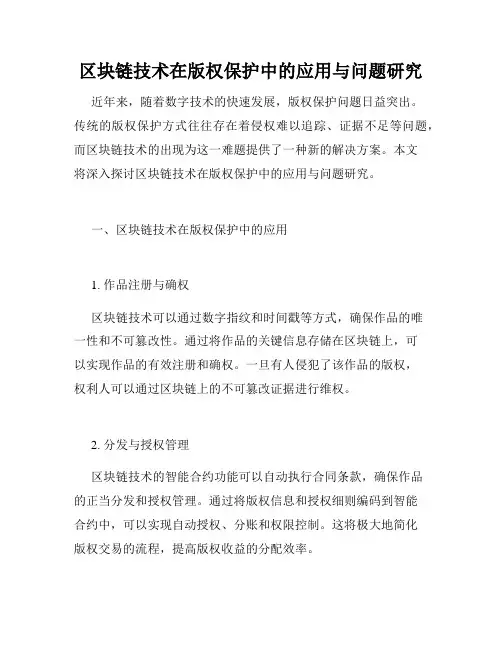 区块链技术在版权保护中的应用与问题研究

近年来，随着数字技术的快速发展，版权保护问题日益突出。传统的版权保护方式往往存在着侵权难以追踪、证据不足等问题，而区块链技术的出现为这一难题提供了一种新的解决方案。本文将深入探讨区块链技术在版权保护中的应用与问题研究。

一、区块链技术在版权保护中的应用

1. 作品注册与确权

区块链技术可以通过数字指纹和时间戳等方式，确保作品的唯一性和不可篡改性。通过将作品的关键信息存储在区块链上，可以实现作品的有效注册和确权。一旦有人侵犯了该作品的版权，权利人可以通过区块链上的不可篡改证据进行维权。

2. 分发与授权管理

区块链技术的智能合约功能可以自动执行合同条款，确保作品的正当分发和授权管理。通过将版权信息和授权细则编码到智能合约中，可以实现自动授权、分账和权限控制。这将极大地简化版权交易的流程，提高版权收益的分配效率。